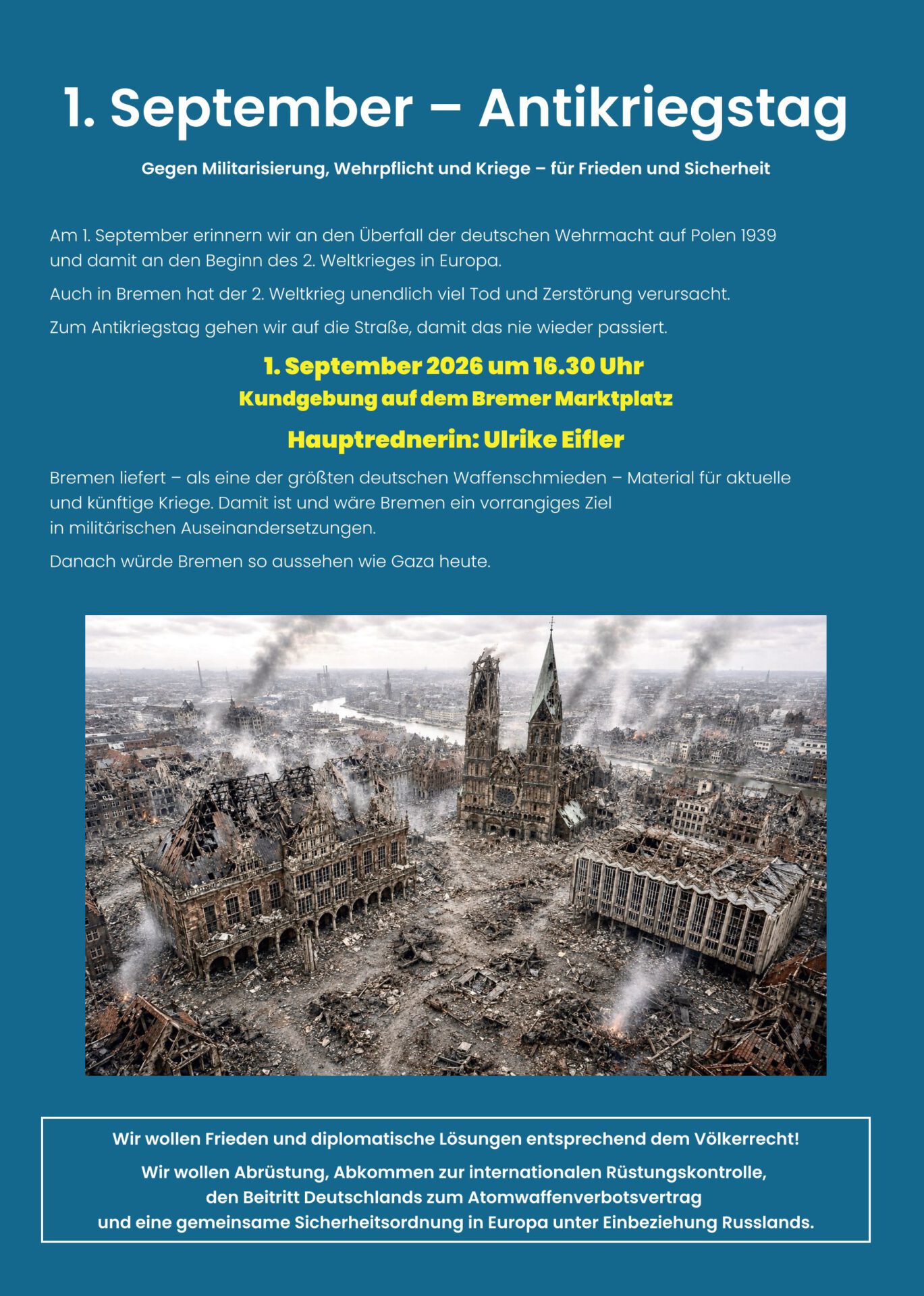 1. September – Antikriegstag

Gegen Militarisierung, Wehrpflicht und Kriege – für Frieden und Sicherheit

Am 1. September erinnern wir an den Überfall der deutschen Wehrmacht auf Polen 1939 und damit an den Beginn des 2. Weltkrieges in Europa.

Auch in Bremen hat der 2. Weltkrieg unendlich viel Tod und Zerstörung verursacht.

Zum Antikriegstag gehen wir auf die Straße, damit das nie wieder passiert.

1. September 2026 um 16.30 Uhr
Kundgebung auf dem Bremer Marktplatz

Hauptrednerin: Ulrike Eifler

Bremen liefert – als eine der größten deutschen Waffenschmieden – Material für aktuelle und künftige Kriege. Damit ist und wäre Bremen ein vorrangiges Ziel in militärischen Auseinandersetzungen.

Danach würde Bremen so aussehen wie Gaza heute.

Wir wollen Frieden und diplomatische Lösungen entsprechend dem Völkerrecht!

Wir wollen Abrüstung, Abkommen zur internationalen Rüstungskontrolle, den Beitritt Deutschlands zum Atomwaffenverbotsvertrag und eine gemeinsame Sicherheitsordnung in Europa unter Einbeziehung Russlands.